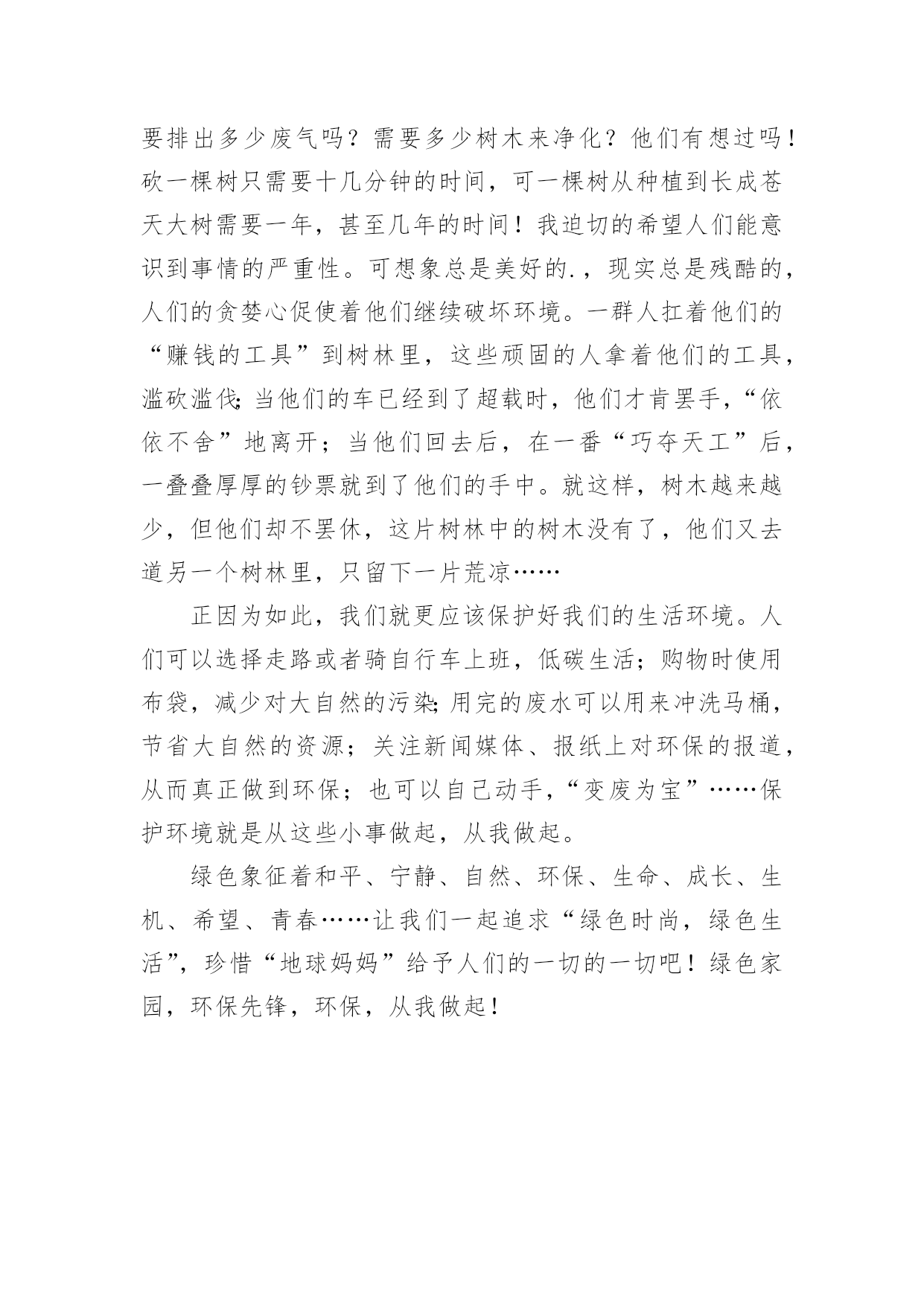 要排出多少废气吗？需要多少树木来净化？他们有想过吗！砍一棵树只需要十几分钟的时间，可一棵树从种植到长成苍天大树需要一年，甚至几年的时间！我迫切的希望人们能意识到事情的严重性。可想象总是美好的.，现实总是残酷的，人们的贪婪心促使着他们继续破坏环境。一群人扛着他们的“赚钱的工具”到树林里，这些顽固的人拿着他们的工具，滥砍滥伐;当他们的车已经到了超载时，他们才肯罢手，“依依不舍”地离开；当他们回去后，在一番“巧夺天工”后，一叠叠厚厚的钞票就到了他们的手中。就这样，树木越来越少，但他们却不罢休，这片树林中的树木没有了，他们又去道另一个树林里，只留下一片荒凉……

正因为如此，我们就更应该保护好我们的生活环境。人们可以选择走路或者骑自行车上班，低碳生活；购物时使用布袋，减少对大自然的污染;用完的废水可以用来冲洗马桶，节省大自然的资源；关注新闻媒体、报纸上对环保的报道，从而真正做到环保；也可以自己动手，“变废为宝”……保护环境就是从这些小事做起，从我做起。

绿色象征着和平、宁静、自然、环保、生命、成长、生机、希望、青春……让我们一起追求“绿色时尚，绿色生活”，珍惜“地球妈妈”给予人们的一切的一切吧！绿色家园，环保先锋，环保，从我做起！